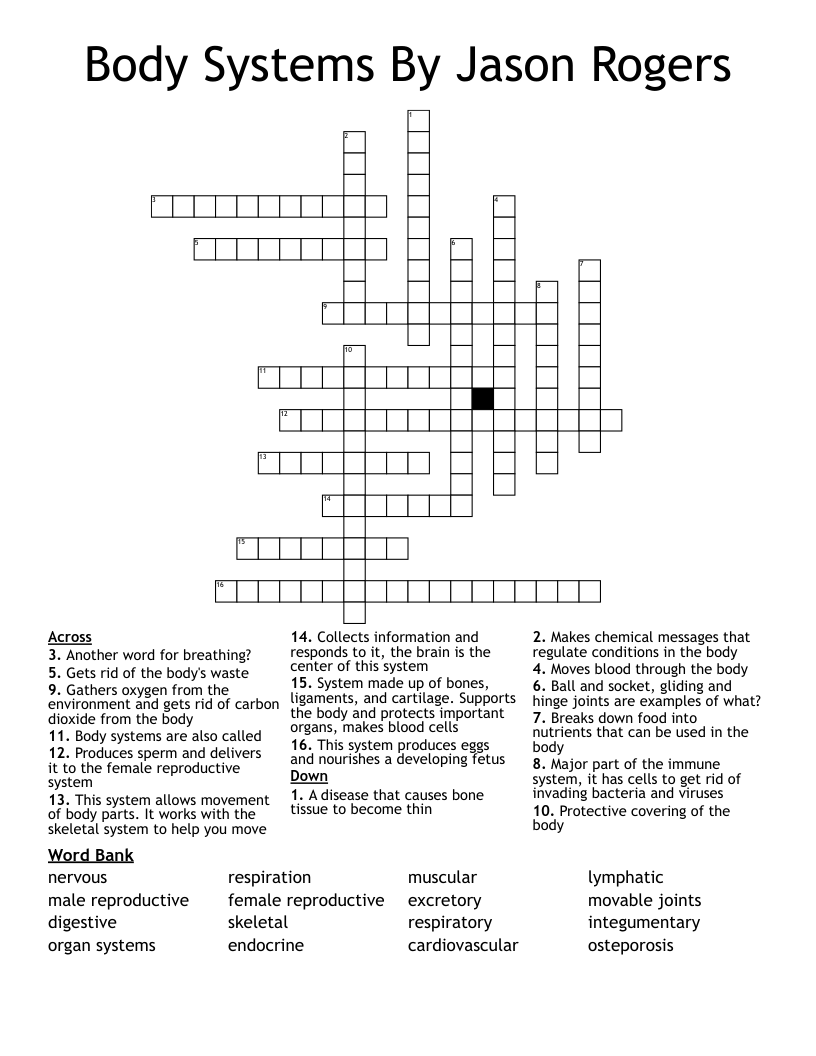 Body Systems By Jason Rogers

1
2
3
4
5
6
7
8
9
10
11
12
13
14
15
16

Across
3. Another word for breathing?
5. Gets rid of the body's waste
9. Gathers oxygen from the environment and gets rid of carbon dioxide from the body
11. Body systems are also called
12. Produces sperm and delivers it to the female reproductive system
13. This system allows movement of body parts. It works with the skeletal system to help you move

14. Collects information and responds to it, the brain is the center of this system
15. System made up of bones, ligaments, and cartilage. Supports the body and protects important organs, makes blood cells
16. This system produces eggs and nourishes a developing fetus

Down
1. A disease that causes bone tissue to become thin

2. Makes chemical messages that regulate conditions in the body
4. Moves blood through the body
6. Ball and socket, gliding and hinge joints are examples of what?
7. Breaks down food into nutrients that can be used in the body
8. Major part of the immune system, it has cells to get rid of invading bacteria and viruses
10. Protective covering of the body

Word Bank
nervous
male reproductive
digestive
organ systems

respiration
female reproductive
skeletal
endocrine

muscular
excretory
respiratory
cardiovascular

lymphatic
movable joints
integumentary
osteporosis